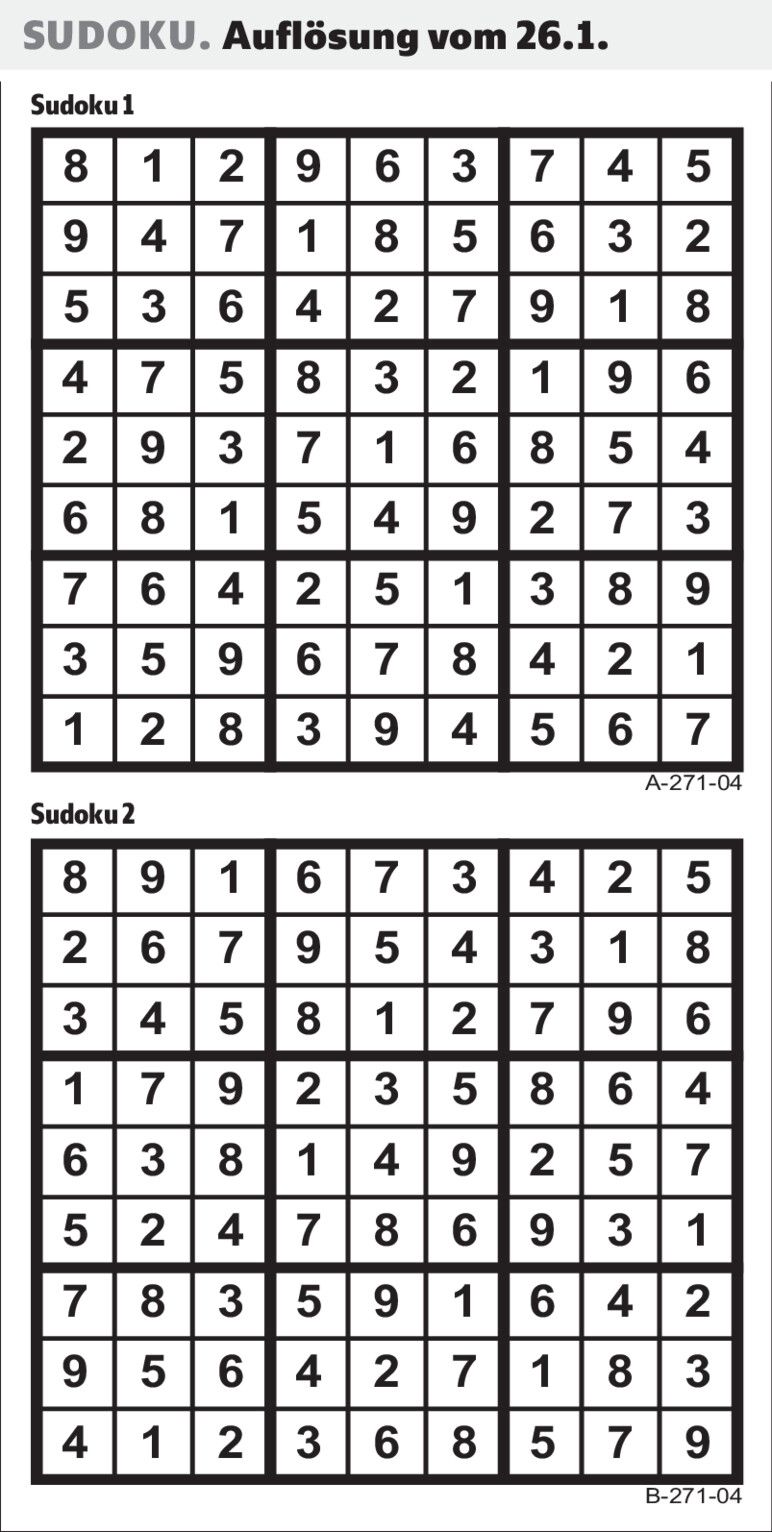 SUDOKU. Auflösung vom 26.1.

Sudoku 1

| 8 | 1 | 2 | 9 | 6 | 3 | 7 | 4 | 5 |
|---|---|---|---|---|---|---|---|---|
| 9 | 4 | 7 | 1 | 8 | 5 | 6 | 3 | 2 |
| 5 | 3 | 6 | 4 | 2 | 7 | 9 | 1 | 8 |
| 4 | 7 | 5 | 8 | 3 | 2 | 1 | 9 | 6 |
| 2 | 9 | 3 | 7 | 1 | 6 | 8 | 5 | 4 |
| 6 | 8 | 1 | 5 | 4 | 9 | 2 | 7 | 3 |
| 7 | 6 | 4 | 2 | 5 | 1 | 3 | 8 | 9 |
| 3 | 5 | 9 | 6 | 7 | 8 | 4 | 2 | 1 |
| 1 | 2 | 8 | 3 | 9 | 4 | 5 | 6 | 7 |

A-271-04

Sudoku 2

| 8 | 9 | 1 | 6 | 7 | 3 | 4 | 2 | 5 |
|---|---|---|---|---|---|---|---|---|
| 2 | 6 | 7 | 9 | 5 | 4 | 3 | 1 | 8 |
| 3 | 4 | 5 | 8 | 1 | 2 | 7 | 9 | 6 |
| 1 | 7 | 9 | 2 | 3 | 5 | 8 | 6 | 4 |
| 6 | 3 | 8 | 1 | 4 | 9 | 2 | 5 | 7 |
| 5 | 2 | 4 | 7 | 8 | 6 | 9 | 3 | 1 |
| 7 | 8 | 3 | 5 | 9 | 1 | 6 | 4 | 2 |
| 9 | 5 | 6 | 4 | 2 | 7 | 1 | 8 | 3 |
| 4 | 1 | 2 | 3 | 6 | 8 | 5 | 7 | 9 |

B-271-04